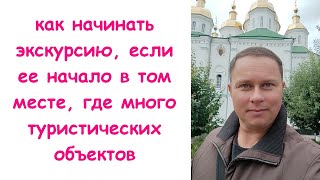 как начинать экскурсию, если ее начало в том месте, где много туристических объектов